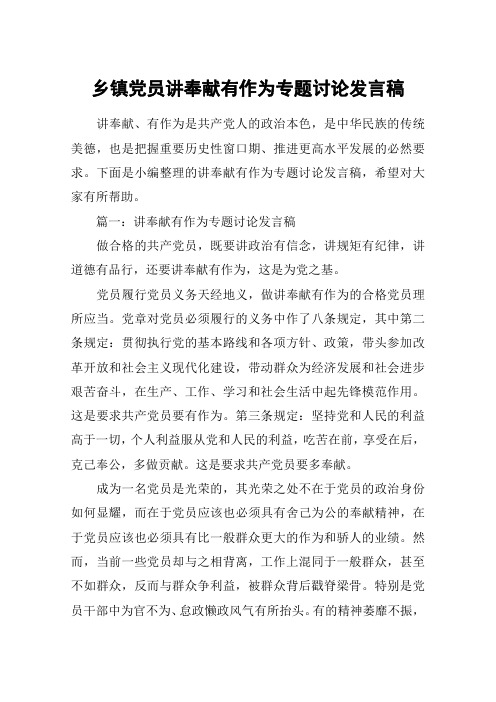 乡镇党员讲奉献有作为专题讨论发言稿

讲奉献、有作为是共产党人的政治本色，是中华民族的传统美德，也是把握重要历史性窗口期、推进更高水平发展的必然要求。下面是小编整理的讲奉献有作为专题讨论发言稿，希望对大家有所帮助。

篇一：讲奉献有作为专题讨论发言稿

做合格的共产党员，既要讲政治有信念，讲规矩有纪律，讲道德有品行，还要讲奉献有作为，这是为党之基。

党员履行党员义务天经地义，做讲奉献有作为的合格党员理所应当。党章对党员必须履行的义务中作了八条规定，其中第二条规定：贯彻执行党的基本路线和各项方针、政策，带头参加改革开放和社会主义现代化建设，带动群众为经济发展和社会进步艰苦奋斗，在生产、工作、学习和社会生活中起先锋模范作用。这是要求共产党员要有作为。第三条规定：坚持党和人民的利益高于一切，个人利益服从党和人民的利益，吃苦在前，享受在后，克己奉公，多做贡献。这是要求共产党员要多奉献。

成为一名党员是光荣的，其光荣之处不在于党员的政治身份如何显耀，而在于党员应该也必须具有舍己为公的奉献精神，在于党员应该也必须具有比一般群众更大的作为和骄人的业绩。然而，当前一些党员却与之相背离，工作上混同于一般群众，甚至不如群众，反而与群众争利益，被群众背后戳脊梁骨。特别是党员干部中为官不为、怠政懒政风气有所抬头。有的精神萎靡不振，